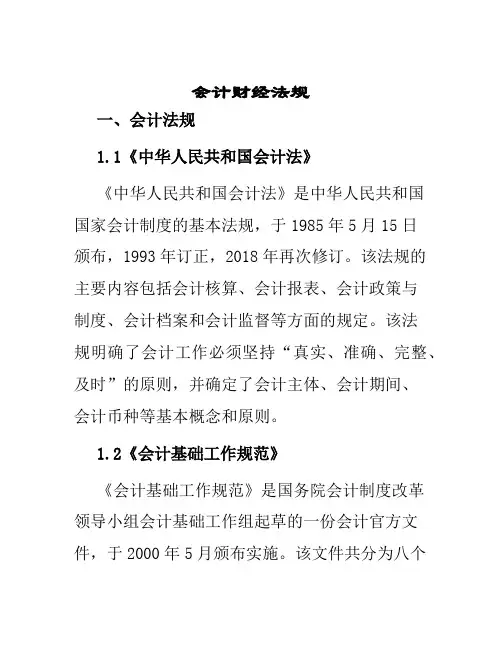 会计财经法规

一、会计法规

1.1《中华人民共和国会计法》

《中华人民共和国会计法》是中华人民共和国国家会计制度的基本法规，于 1985 年 5 月 15 日颁布，1993 年订正，2018 年再次修订。该法规的主要内容包括会计核算、会计报表、会计政策与制度、会计档案和会计监督等方面的规定。该法规明确了会计工作必须坚持“真实、准确、完整、及时”的原则，并确定了会计主体、会计期间、会计币种等基本概念和原则。

1.2《会计基础工作规范》

《会计基础工作规范》是国务院会计制度改革领导小组会计基础工作组起草的一份会计官方文件，于 2000 年 5 月颁布实施。该文件共分为八个